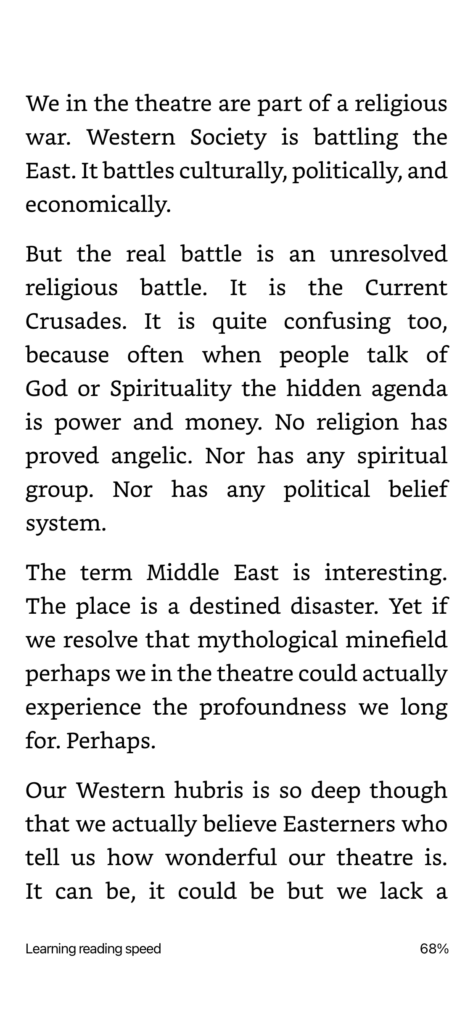 We in the theatre are part of a religious war. Western Society is battling the East. It battles culturally, politically, and economically.

But the real battle is an unresolved religious battle. It is the Current Crusades. It is quite confusing too, because often when people talk of God or Spirituality the hidden agenda is power and money. No religion has proved angelic. Nor has any spiritual group. Nor has any political belief system.

The term Middle East is interesting. The place is a destined disaster. Yet if we resolve that mythological minefield perhaps we in the theatre could actually experience the profoundness we long for. Perhaps.

Our Western hubris is so deep though that we actually believe Easterners who tell us how wonderful our theatre is. It can be, it could be but we lack a

Learning reading speed

68%